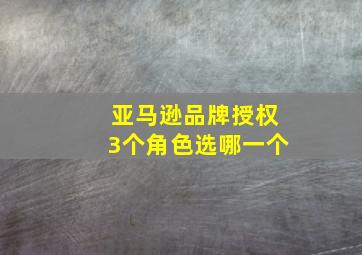 亚马逊品牌授权
3个角色选哪一个